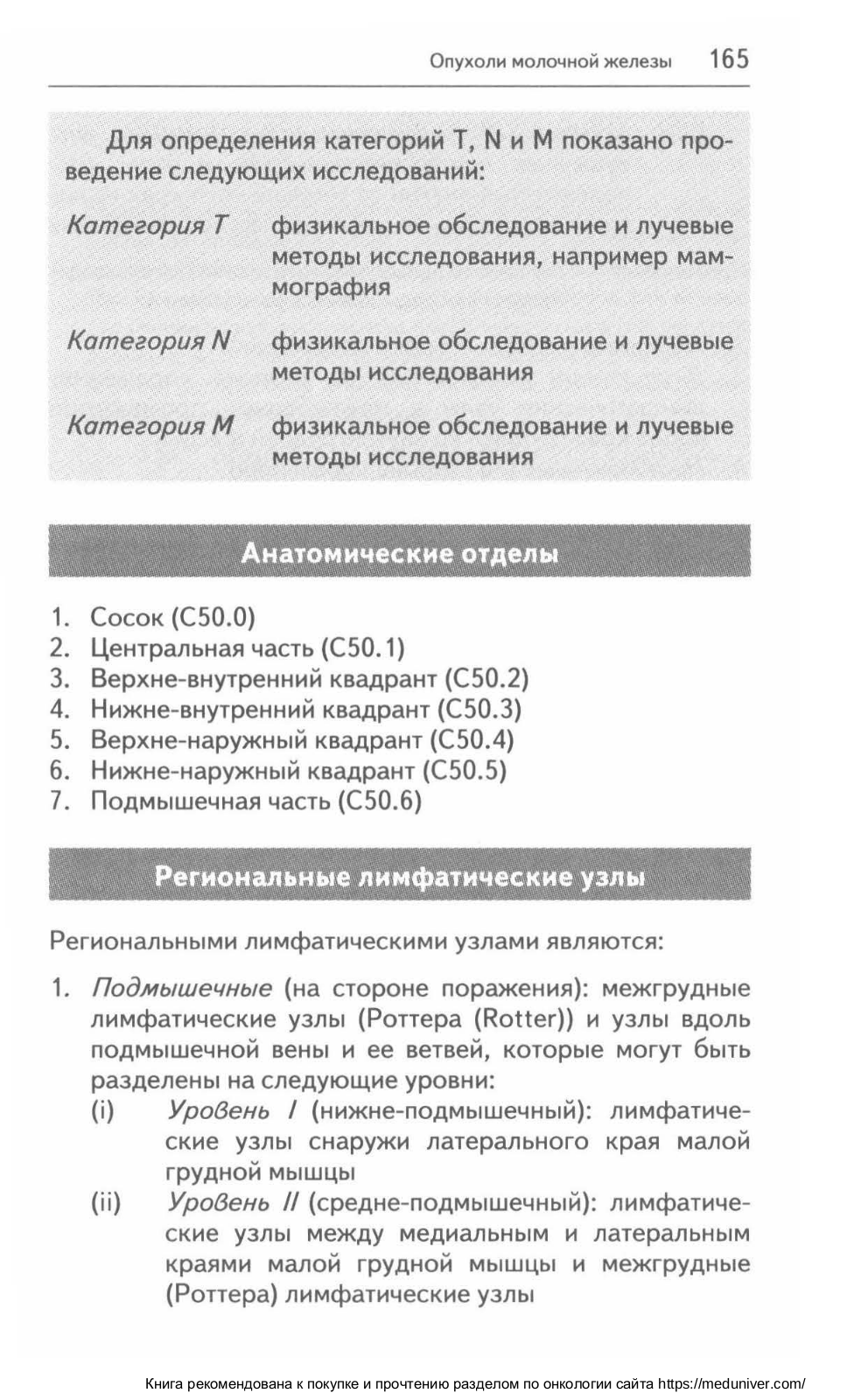 Опухоли молочной железы 165

Для определения категорий T, N и M показано проведение следующих исследований:

Категория T физикальное обследование и лучевые методы исследования, например маммография

Категория N физикальное обследование и лучевые методы исследования

Категория M физикальное обследование и лучевые методы исследования

Анатомические отделы

1. Сосок (C50.0)
2. Центральная часть (C50.1)
3. Верхне-внутренний квадрант (C50.2)
4. Нижне-внутренний квадрант (C50.3)
5. Верхне-наружный квадрант (C50.4)
6. Нижне-наружный квадрант (C50.5)
7. Подмышечная часть (C50.6)

Региональные лимфатические узлы

Региональными лимфатическими узлами являются:

1. Подмышечные (на стороне поражения): межгрудные лимфатические узлы (Роттера (Rotter)) и узлы вдоль подмышечной вены и ее ветвей, которые могут быть разделены на следующие уровни:
(i) Уровень I (нижне-подмышечный): лимфатические узлы снаружи латерального края малой грудной мышцы
(ii) Уровень II (средне-подмышечный): лимфатические узлы между медиальным и латеральным краями малой грудной мышцы и межгрудные (Роттера) лимфатические узлы

Книга рекомендована к покупке и прочтению разделом по онкологии сайта https://meduniver.com/